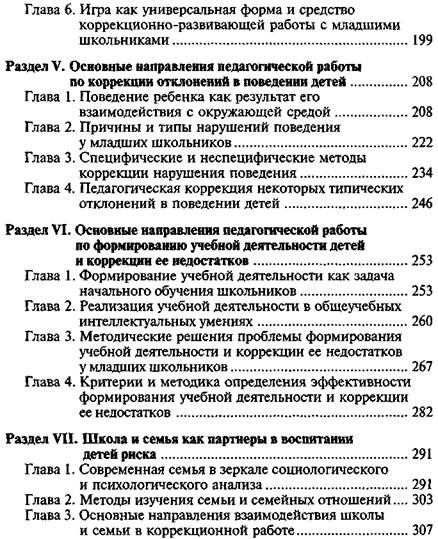 Глава 6. Игра как универсальная форма и средство коррекционно-развивающей работы с младшими школьниками 199

Раздел V. Основные направления педагогической работы по коррекции отклонений в поведении детей 208
Глава 1. Поведение ребенка как результат его взаимодействия с окружающей средой 208
Глава 2. Причины и типы нарушений поведения у младших школьников 222
Глава 3. Специфические и неспецифические методы коррекции нарушения поведения 234
Глава 4. Педагогическая коррекция некоторых типических отклонений в поведении детей 246

Раздел VI. Основные направления педагогической работы по формированию учебной деятельности детей и коррекции ее недостатков 253
Глава 1. Формирование учебной деятельности как задача начального обучения школьников 253
Глава 2. Реализация учебной деятельности в общеучебных интеллектуальных умениях 260
Глава 3. Методические решения проблемы формирования учебной деятельности и коррекции ее недостатков у младших школьников 267
Глава 4. Критерии и методика определения эффективности формирования учебной деятельности и коррекции ее недостатков 282

Раздел VII. Школа и семья как партнеры в воспитании детей риска 291
Глава 1. Современная семья в зеркале социологического и психологического анализа 291
Глава 2. Методы изучения семьи и семейных отношений 303
Глава 3. Основные направления взаимодействия школы и семьи в коррекционной работе 307